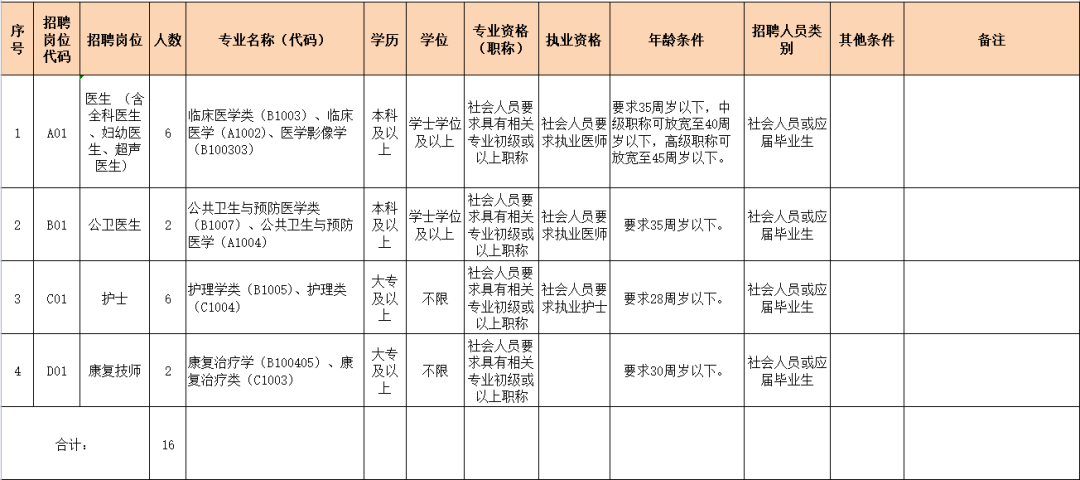 | 序号 | 招聘岗位代码 | 招聘岗位 | 人数 | 专业名称（代码） | 学历 | 学位 | 专业资格（职称） | 执业资格 | 年龄条件 | 招聘人员类别 | 其他条件 | 备注 |
|---|---|---|---|---|---|---|---|---|---|---|---|---|
| 1 | A01 | 医生（含全科医生、妇幼医生、超声医生） | 6 | 临床医学类（B1003）、临床医学（A1002）、医学影像学（B100303） | 本科及以上 | 学士学位及以上 | 社会人员要求具有相关专业初级或以上职称 | 社会人员要求执业医师 | 要求35周岁以下，中级职称可放宽至40周岁以下，高级职称可放宽至45周岁以下。 | 社会人员或应届毕业生 | | |
| 2 | B01 | 公卫医生 | 2 | 公共卫生与预防医学类（B1007）、公共卫生与预防医学（A1004） | 本科及以上 | 学士学位及以上 | 社会人员要求具有相关专业初级或以上职称 | 社会人员要求执业医师 | 要求35周岁以下。 | 社会人员或应届毕业生 | | |
| 3 | C01 | 护士 | 6 | 护理学类（B1005）、护理类（C1004） | 大专及以上 | 不限 | 社会人员要求具有相关专业初级或以上职称 | 社会人员要求执业护士 | 要求28周岁以下。 | 社会人员或应届毕业生 | | |
| 4 | D01 | 康复技师 | 2 | 康复治疗学（B100405）、康复治疗类（C1003） | 大专及以上 | 不限 | 社会人员要求具有相关专业初级或以上职称 | | 要求30周岁以下。 | 社会人员或应届毕业生 | | |
| 合计： | | | 16 | | | | | | | | | |